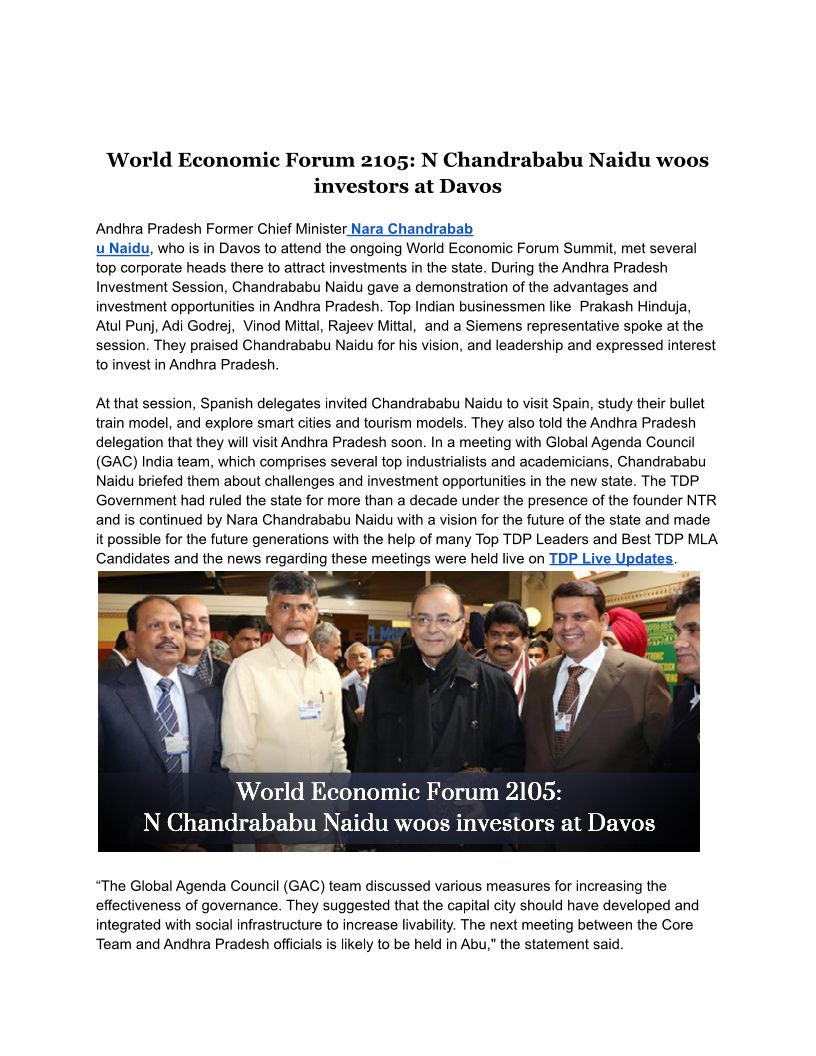 World Economic Forum 2105: N Chandrababu Naidu woos investors at Davos

Andhra Pradesh Former Chief Minister Nara Chandrababu Naidu, who is in Davos to attend the ongoing World Economic Forum Summit, met several top corporate heads there to attract investments in the state. During the Andhra Pradesh Investment Session, Chandrababu Naidu gave a demonstration of the advantages and investment opportunities in Andhra Pradesh. Top Indian businessmen like Prakash Hinduja, Atul Punj, Adi Godrej, Vinod Mittal, Rajeev Mittal, and a Siemens representative spoke at the session. They praised Chandrababu Naidu for his vision, and leadership and expressed interest to invest in Andhra Pradesh.

At that session, Spanish delegates invited Chandrababu Naidu to visit Spain, study their bullet train model, and explore smart cities and tourism models. They also told the Andhra Pradesh delegation that they will visit Andhra Pradesh soon. In a meeting with Global Agenda Council (GAC) India team, which comprises several top industrialists and academicians, Chandrababu Naidu briefed them about challenges and investment opportunities in the new state. The TDP Government had ruled the state for more than a decade under the presence of the founder NTR and is continued by Nara Chandrababu Naidu with a vision for the future of the state and made it possible for the future generations with the help of many Top TDP Leaders and Best TDP MLA Candidates and the news regarding these meetings were held live on TDP Live Updates.

World Economic Forum 2105:
N Chandrababu Naidu woos investors at Davos

“The Global Agenda Council (GAC) team discussed various measures for increasing the effectiveness of governance. They suggested that the capital city should have developed and integrated with social infrastructure to increase livability. The next meeting between the Core Team and Andhra Pradesh officials is likely to be held in Abu," the statement said.